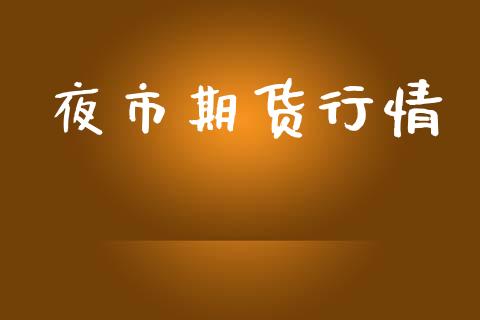 夜市期货行情